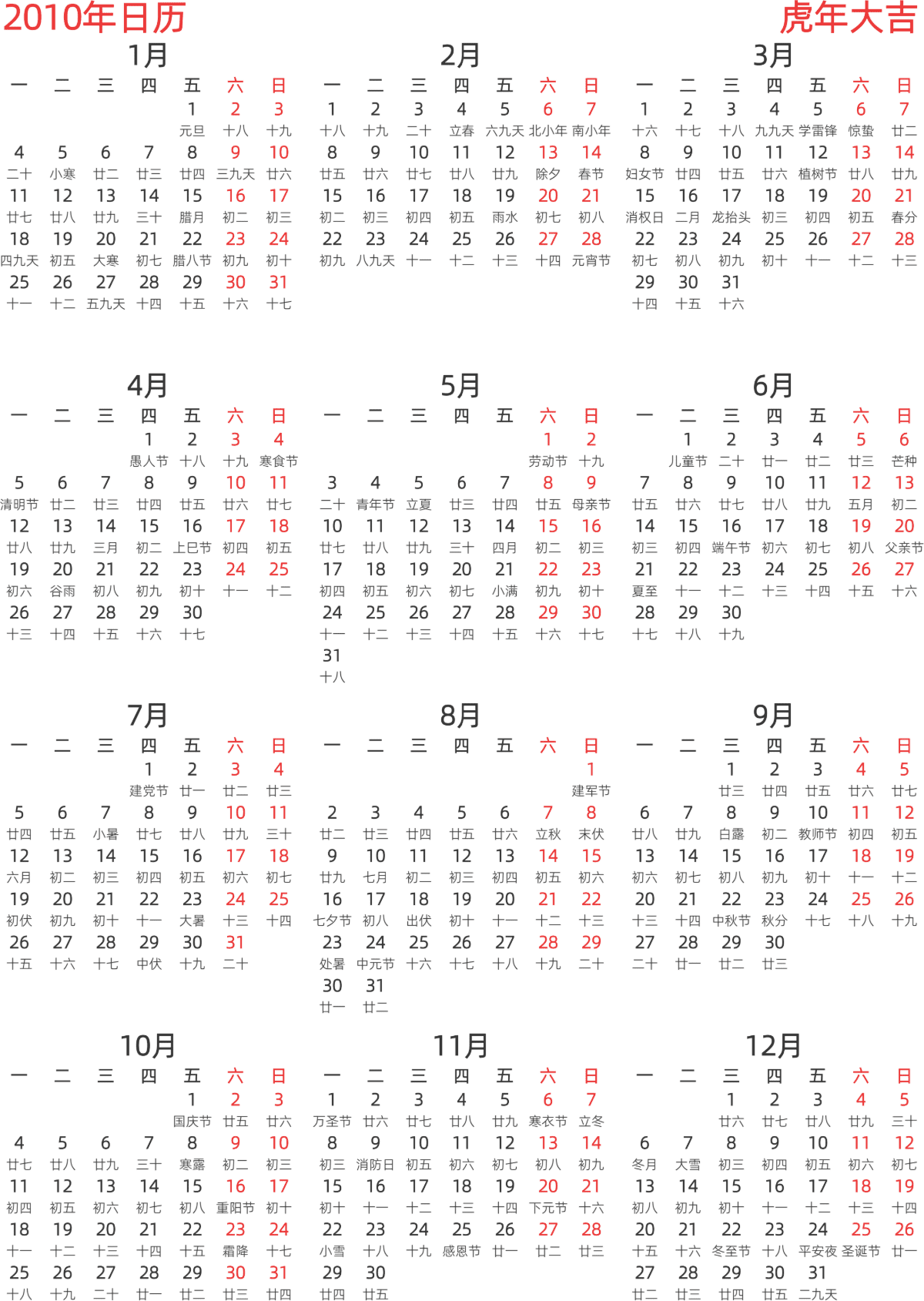 2010年日历

虎年大吉

1月

| 一 | 二 | 三 | 四 | 五 | 六 | 日 |
|---|---|---|---|---|---|---|
| | | | | 1 元旦 | 2 十八 | 3 十九 |
| 4 二十 | 5 小寒 | 6 廿二 | 7 廿三 | 8 廿四 | 9 三九天 | 10 廿六 |
| 11 廿七 | 12 廿八 | 13 廿九 | 14 三十 | 15 腊月 | 16 初二 | 17 初三 |
| 18 四九天 | 19 初五 | 20 大寒 | 21 初七 | 22 腊八节 | 23 初九 | 24 初十 |
| 25 十一 | 26 十二 | 27 五九天 | 28 十四 | 29 十五 | 30 十六 | 31 十七 |

2月

| 一 | 二 | 三 | 四 | 五 | 六 | 日 |
|---|---|---|---|---|---|---|
| 1 十八 | 2 十九 | 3 二十 | 4 立春 | 5 六九天 | 6 北小年 | 7 南小年 |
| 8 廿五 | 9 廿六 | 10 廿七 | 11 廿八 | 12 廿九 | 13 除夕 | 14 春节 |
| 15 初二 | 16 初三 | 17 初四 | 18 初五 | 19 雨水 | 20 初七 | 21 初八 |
| 22 初九 | 23 八九天 | 24 十一 | 25 十二 | 26 十三 | 27 十四 | 28 元宵节 |

3月

| 一 | 二 | 三 | 四 | 五 | 六 | 日 |
|---|---|---|---|---|---|---|
| 1 十六 | 2 十七 | 3 十八 | 4 九九天 | 5 学雷锋 | 6 惊蛰 | 7 廿二 |
| 8 妇女节 | 9 廿四 | 10 廿五 | 11 廿六 | 12 植树节 | 13 廿八 | 14 廿九 |
| 15 消权日 | 16 二月 | 17 龙抬头 | 18 初三 | 19 初四 | 20 初五 | 21 春分 |
| 22 初七 | 23 初八 | 24 初九 | 25 初十 | 26 十一 | 27 十二 | 28 十三 |
| 29 十四 | 30 十五 | 31 十六 | | | | |

4月

| 一 | 二 | 三 | 四 | 五 | 六 | 日 |
|---|---|---|---|---|---|---|
| | | | 1 愚人节 | 2 十八 | 3 十九 | 4 寒食节 |
| 5 清明节 | 6 廿二 | 7 廿三 | 8 廿四 | 9 廿五 | 10 廿六 | 11 廿七 |
| 12 廿八 | 13 廿九 | 14 三月 | 15 初二 | 16 上巳节 | 17 初四 | 18 初五 |
| 19 初六 | 20 谷雨 | 21 初八 | 22 初九 | 23 初十 | 24 十一 | 25 十二 |
| 26 十三 | 27 十四 | 28 十五 | 29 十六 | 30 十七 | | |

5月

| 一 | 二 | 三 | 四 | 五 | 六 | 日 |
|---|---|---|---|---|---|---|
| | | | | | 1 劳动节 | 2 十九 |
| 3 二十 | 4 青年节 | 5 立夏 | 6 廿三 | 7 廿四 | 8 廿五 | 9 母亲节 |
| 10 廿七 | 11 廿八 | 12 廿九 | 13 三十 | 14 四月 | 15 初二 | 16 初三 |
| 17 初四 | 18 初五 | 19 初六 | 20 初七 | 21 小满 | 22 初九 | 23 初十 |
| 24 十一 | 25 十二 | 26 十三 | 27 十四 | 28 十五 | 29 十六 | 30 十七 |
| 31 十八 | | | | | | |

6月

| 一 | 二 | 三 | 四 | 五 | 六 | 日 |
|---|---|---|---|---|---|---|
| | 1 儿童节 | 2 二十 | 3 廿一 | 4 廿二 | 5 廿三 | 6 芒种 |
| 7 廿五 | 8 廿六 | 9 廿七 | 10 廿八 | 11 廿九 | 12 五月 | 13 初二 |
| 14 初三 | 15 初四 | 16 端午节 | 17 初六 | 18 初七 | 19 初八 | 20 父亲节 |
| 21 夏至 | 22 十一 | 23 十二 | 24 十三 | 25 十四 | 26 十五 | 27 十六 |
| 28 十七 | 29 十八 | 30 十九 | | | | |

7月

| 一 | 二 | 三 | 四 | 五 | 六 | 日 |
|---|---|---|---|---|---|---|
| | | | 1 建党节 | 2 廿一 | 3 廿二 | 4 廿三 |
| 5 廿四 | 6 廿五 | 7 小暑 | 8 廿七 | 9 廿八 | 10 廿九 | 11 三十 |
| 12 六月 | 13 初二 | 14 初三 | 15 初四 | 16 初五 | 17 初六 | 18 初七 |
| 19 初伏 | 20 初九 | 21 初十 | 22 十一 | 23 大暑 | 24 十三 | 25 十四 |
| 26 十五 | 27 十六 | 28 十七 | 29 中伏 | 30 十九 | 31 二十 | |

8月

| 一 | 二 | 三 | 四 | 五 | 六 | 日 |
|---|---|---|---|---|---|---|
| | | | | | | 1 建军节 |
| 2 廿二 | 3 廿三 | 4 廿四 | 5 廿五 | 6 廿六 | 7 立秋 | 8 末伏 |
| 9 廿九 | 10 七月 | 11 初二 | 12 初三 | 13 初四 | 14 初五 | 15 初六 |
| 16 七夕节 | 17 初八 | 18 出伏 | 19 初十 | 20 十一 | 21 十二 | 22 十三 |
| 23 处暑 | 24 中元节 | 25 十六 | 26 十七 | 27 十八 | 28 十九 | 29 二十 |
| 30 廿一 | 31 廿二 | | | | | |

9月

| 一 | 二 | 三 | 四 | 五 | 六 | 日 |
|---|---|---|---|---|---|---|
| | | 1 廿三 | 2 廿四 | 3 廿五 | 4 廿六 | 5 廿七 |
| 6 廿八 | 7 廿九 | 8 白露 | 9 初二 | 10 教师节 | 11 初四 | 12 初五 |
| 13 初六 | 14 初七 | 15 初八 | 16 初九 | 17 初十 | 18 十一 | 19 十二 |
| 20 十三 | 21 十四 | 22 中秋节 | 23 秋分 | 24 十七 | 25 十八 | 26 十九 |
| 27 二十 | 28 廿一 | 29 廿二 | 30 廿三 | | | |

10月

| 一 | 二 | 三 | 四 | 五 | 六 | 日 |
|---|---|---|---|---|---|---|
| | | | | 1 国庆节 | 2 廿五 | 3 廿六 |
| 4 廿七 | 5 廿八 | 6 廿九 | 7 三十 | 8 寒露 | 9 初二 | 10 初三 |
| 11 初四 | 12 初五 | 13 初六 | 14 初七 | 15 初八 | 16 重阳节 | 17 初十 |
| 18 十一 | 19 十二 | 20 十三 | 21 十四 | 22 十五 | 23 霜降 | 24 十七 |
| 25 十八 | 26 十九 | 27 二十 | 28 廿一 | 29 廿二 | 30 廿三 | 31 廿四 |

11月

| 一 | 二 | 三 | 四 | 五 | 六 | 日 |
|---|---|---|---|---|---|---|
| 1 万圣节 | 2 廿六 | 3 廿七 | 4 廿八 | 5 廿九 | 6 寒衣节 | 7 立冬 |
| 8 初三 | 9 消防日 | 10 初五 | 11 初六 | 12 初七 | 13 初八 | 14 初九 |
| 15 初十 | 16 十一 | 17 十二 | 18 十三 | 19 十四 | 20 下元节 | 21 十六 |
| 22 小雪 | 23 十八 | 24 十九 | 25 感恩节 | 26 廿一 | 27 廿二 | 28 廿三 |
| 29 廿四 | 30 廿五 | | | | | |

12月

| 一 | 二 | 三 | 四 | 五 | 六 | 日 |
|---|---|---|---|---|---|---|
| | | 1 廿六 | 2 廿七 | 3 廿八 | 4 廿九 | 5 三十 |
| 6 冬月 | 7 大雪 | 8 初三 | 9 初四 | 10 初五 | 11 初六 | 12 初七 |
| 13 初八 | 14 初九 | 15 初十 | 16 十一 | 17 十二 | 18 十三 | 19 十四 |
| 20 十五 | 21 十六 | 22 冬至节 | 23 十八 | 24 平安夜 | 25 圣诞节 | 26 廿一 |
| 27 廿二 | 28 廿三 | 29 廿四 | 30 廿五 | 31 二九天 | | |